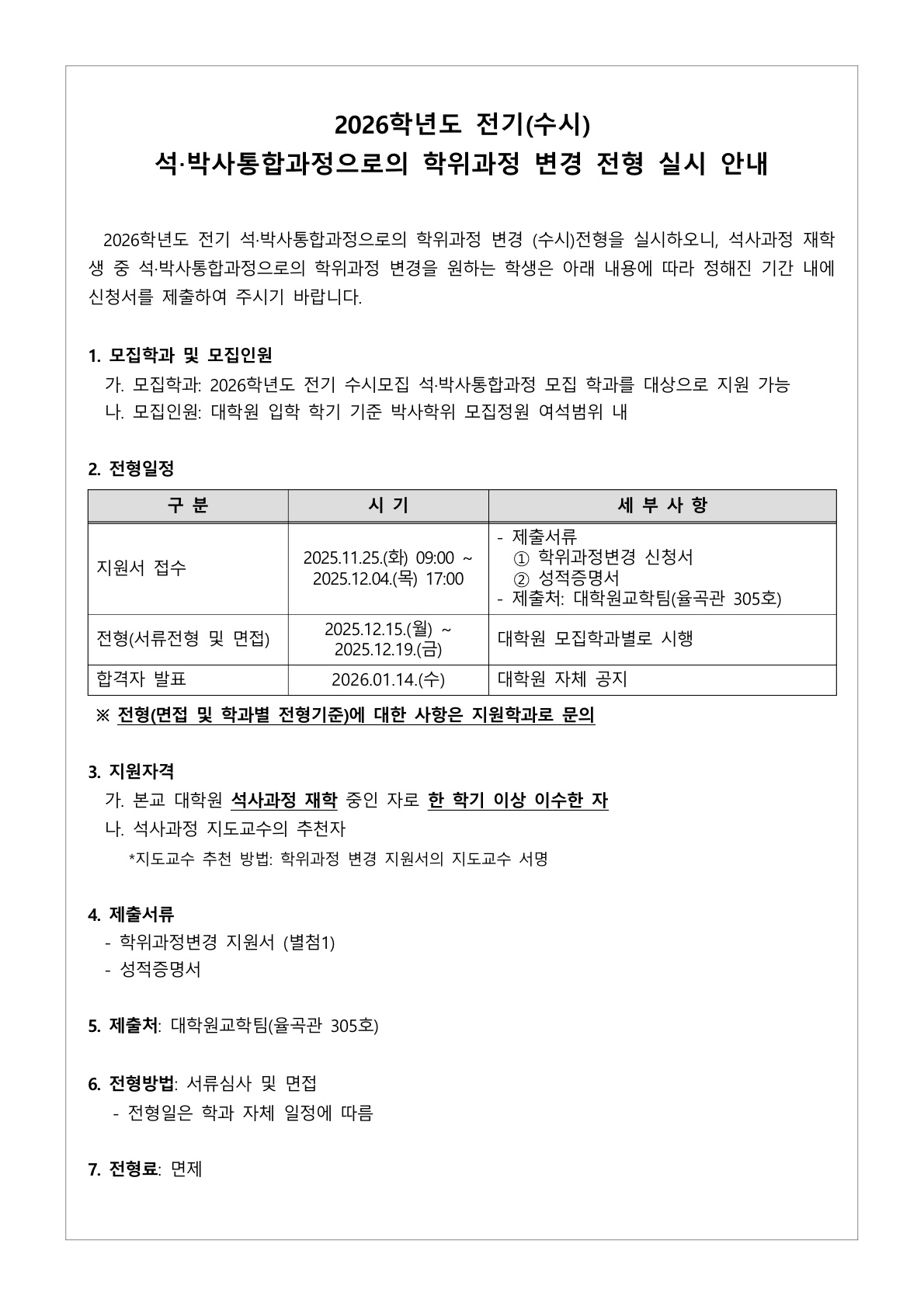 2026학년도 전기(수시)
석·박사통합과정으로의 학위과정 변경 전형 실시 안내

2026학년도 전기 석·박사통합과정으로의 학위과정 변경 (수시)전형을 실시하오니, 석사과정 재학생 중 석·박사통합과정으로의 학위과정 변경을 원하는 학생은 아래 내용에 따라 정해진 기간 내에 신청서를 제출하여 주시기 바랍니다.

1. 모집학과 및 모집인원
가. 모집학과: 2026학년도 전기 수시모집 석·박사통합과정 모집 학과를 대상으로 지원 가능
나. 모집인원: 대학원 입학 학기 기준 박사학위 모집정원 여석범위 내

2. 전형일정

| 구 분 | 시 기 | 세 부 사 항 |
|---|---|---|
| 지원서 접수 | 2025.11.25.(화) 09:00 ~ 2025.12.04.(목) 17:00 | - 제출서류 ① 학위과정변경 신청서 ② 성적증명서 - 제출처: 대학원교학팀(율곡관 305호) |
| 전형(서류전형 및 면접) | 2025.12.15.(월) ~ 2025.12.19.(금) | 대학원 모집학과별로 시행 |
| 합격자 발표 | 2026.01.14.(수) | 대학원 자체 공지 |

※ 전형(면접 및 학과별 전형기준)에 대한 사항은 지원학과로 문의

3. 지원자격
가. 본교 대학원 석사과정 재학 중인 자로 한 학기 이상 이수한 자
나. 석사과정 지도교수의 추천자
*지도교수 추천 방법: 학위과정 변경 지원서의 지도교수 서명

4. 제출서류
- 학위과정변경 지원서 (별첨1)
- 성적증명서

5. 제출처: 대학원교학팀(율곡관 305호)

6. 전형방법: 서류심사 및 면접
- 전형일은 학과 자체 일정에 따름

7. 전형료: 면제